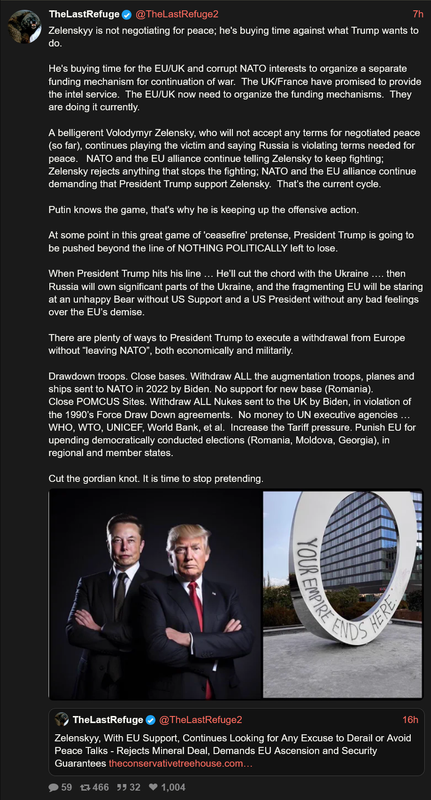 TheLastRefuge @TheLastRefuge2 7h

Zelenskyy is not negotiating for peace; he's buying time against what Trump wants to do.

He's buying time for the EU/UK and corrupt NATO interests to organize a separate funding mechanism for continuation of war. The UK/France have promised to provide the intel service. The EU/UK now need to organize the funding mechanisms. They are doing it currently.

A belligerent Volodymyr Zelensky, who will not accept any terms for negotiated peace (so far), continues playing the victim and saying Russia is violating terms needed for peace. NATO and the EU alliance continue telling Zelensky to keep fighting; Zelensky rejects anything that stops the fighting; NATO and the EU alliance continue demanding that President Trump support Zelensky. That's the current cycle.

Putin knows the game, that's why he is keeping up the offensive action.

At some point in this great game of 'ceasefire' pretense, President Trump is going to be pushed beyond the line of NOTHING POLITICALLY left to lose.

When President Trump hits his line … He'll cut the chord with the Ukraine …. then Russia will own significant parts of the Ukraine, and the fragmenting EU will be staring at an unhappy Bear without US Support and a US President without any bad feelings over the EU's demise.

There are plenty of ways to President Trump to execute a withdrawal from Europe without "leaving NATO", both economically and militarily.

Drawdown troops. Close bases. Withdraw ALL the augmentation troops, planes and ships sent to NATO in 2022 by Biden. No support for new base (Romania). Close POMCUS Sites. Withdraw ALL Nukes sent to the UK by Biden, in violation of the 1990's Force Draw Down agreements. No money to UN executive agencies … WHO, WTO, UNICEF, World Bank, et al. Increase the Tariff pressure. Punish EU for upending democratically conducted elections (Romania, Moldova, Georgia), in regional and member states.

Cut the gordian knot. It is time to stop pretending.

YOUR EMPIRE ENDS HERE.

TheLastRefuge @TheLastRefuge2 16h

Zelenskyy, With EU Support, Continues Looking for Any Excuse to Derail or Avoid Peace Talks - Rejects Mineral Deal, Demands EU Ascension and Security Guarantees theconservativetreehouse.com…

59 466 32 1,004